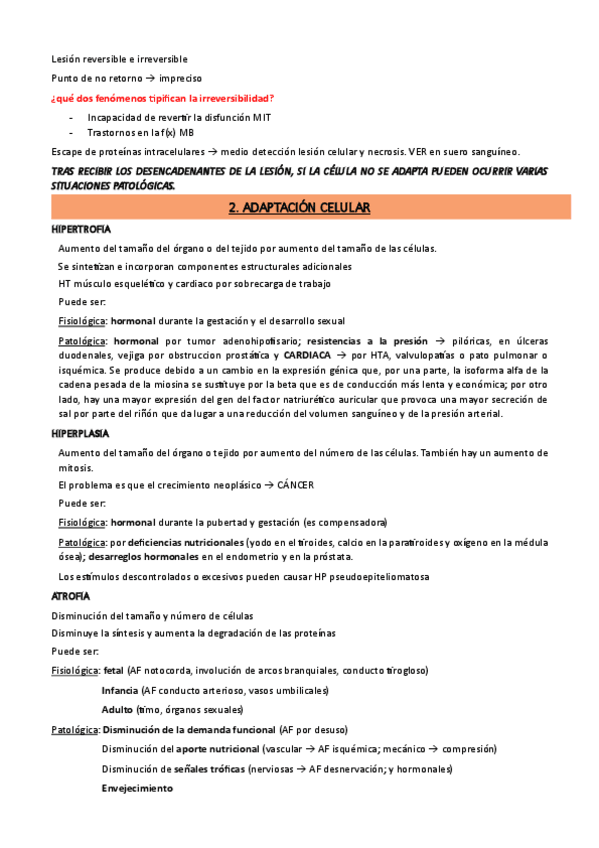 Lesión reversible e irreversible

Punto de no retorno → impreciso

¿qué dos fenómenos tipifican la irreversibilidad?

- Incapacidad de revertir la disfunción MIT
- Trastornos en la f(x) MB

Escape de proteínas intracelulares → medio detección lesión celular y necrosis. VER en suero sanguíneo.

TRAS RECIBIR LOS DESENCADENANTES DE LA LESIÓN, SI LA CÉLULA NO SE ADAPTA PUEDEN OCURRIR VARIAS SITUACIONES PATOLÓGICAS.

2. ADAPTACIÓN CELULAR

HIPERTROFIA

Aumento del tamaño del órgano o del tejido por aumento del tamaño de las células.

Se sintetizan e incorporan componentes estructurales adicionales

HT músculo esquelético y cardiaco por sobrecarga de trabajo

Puede ser:

Fisiológica: hormonal durante la gestación y el desarrollo sexual

Patológica: hormonal por tumor adenohipofisario; resistencias a la presión → pilóricas, en úlceras duodenales, vejiga por obstruccion prostática y CARDIACA → por HTA, valvulopatías o pato pulmonar o isquémica. Se produce debido a un cambio en la expresión génica que, por una parte, la isoforma alfa de la cadena pesada de la miosina se sustituye por la beta que es de conducción más lenta y económica; por otro lado, hay una mayor expresión del gen del factor natriurético auricular que provoca una mayor secreción de sal por parte del riñón que da lugar a una reducción del volumen sanguíneo y de la presión arterial.

HIPERPLASIA

Aumento del tamaño del órgano o tejido por aumento del número de las células. También hay un aumento de mitosis.

El problema es que el crecimiento neoplásico → CÁNCER

Puede ser:

Fisiológica: hormonal durante la pubertad y gestación (es compensadora)

Patológica: por deficiencias nutricionales (yodo en el tiroides, calcio en la paratiroides y oxígeno en la médula ósea); desarreglos hormonales en el endometrio y en la próstata.

Los estímulos descontrolados o excesivos pueden causar HP pseudoepiteliomatosa

ATROFIA

Disminución del tamaño y número de células

Disminuye la síntesis y aumenta la degradación de las proteínas

Puede ser:

Fisiológica: fetal (AF notocorda, involución de arcos branquiales, conducto tirogloso)

Infancia (AF conducto arterioso, vasos umbilicales)

Adulto (timo, órganos sexuales)

Patológica: Disminución de la demanda funcional (AF por desuso)

Disminución del aporte nutricional (vascular → AF isquémica; mecánico → compresión)

Disminución de señales tróficas (nerviosas → AF desnervación; y hormonales)

Envejecimiento